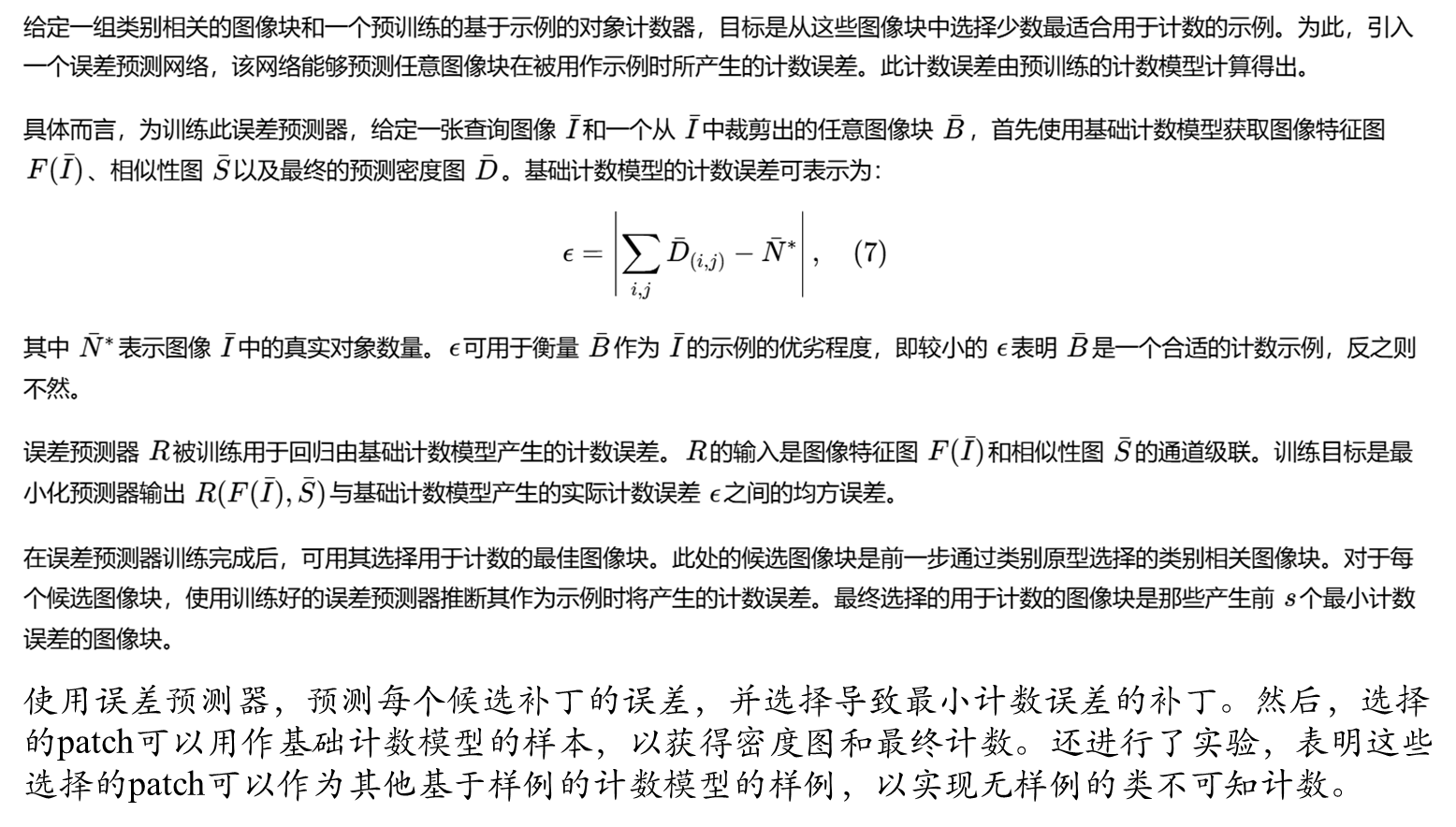 给定一组类别相关的图像块和一个预训练的基于示例的对象计数器，目标是从这些图像块中选择少数最适合用于计数的示例。为此，引入一个误差预测网络，该网络能够预测任意图像块在被用作示例时所产生的计数误差。此计数误差由预训练的计数模型计算得出。

具体而言，为训练此误差预测器，给定一张查询图像$\bar{I}$和一个从$\bar{I}$中裁剪出的任意图像块$\bar{B}$，首先使用基础计数模型获取图像特征图$F(\bar{I})$、相似性图$\bar{S}$以及最终的预测密度图$\bar{D}$。基础计数模型的计数误差可表示为：

$\epsilon = \left| \sum_{i,j} \bar{D}_{(i,j)} - \bar{N}^* \right|, \quad (7)$

其中$\bar{N}^*$表示图像$\bar{I}$中的真实对象数量。$\epsilon$可用于衡量$\bar{B}$作为$\bar{I}$的示例的优劣程度，即较小的$\epsilon$表明$\bar{B}$是一个合适的计数示例，反之则不然。

误差预测器$R$被训练用于回归由基础计数模型产生的计数误差。$R$的输入是图像特征图$F(\bar{I})$和相似性图$\bar{S}$的通道级联。训练目标是最小化预测器输出$R(F(\bar{I}), \bar{S})$与基础计数模型产生的实际计数误差$\epsilon$之间的均方误差。

在误差预测器训练完成后，可用其选择用于计数的最佳图像块。此处的候选图像块是前一步通过类别原型选择的类别相关图像块。对于每个候选图像块，使用训练好的误差预测器推断其作为示例时将产生的计数误差。最终选择的用于计数的图像块是那些产生前$s$个最小计数误差的图像块。

使用误差预测器，预测每个候选补丁的误差，并选择导致最小计数误差的补丁。然后，选择的patch可以用作基础计数模型的样本，以获得密度图和最终计数。还进行了实验，表明这些选择的patch可以作为其他基于样例的计数模型的样例，以实现无样例的类不可知计数。